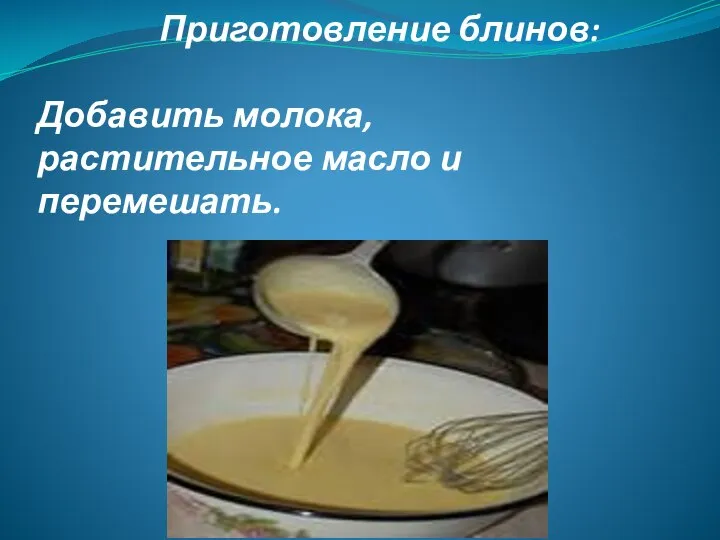 Приготовление блинов:

Добавить молока, растительное масло и перемешать.